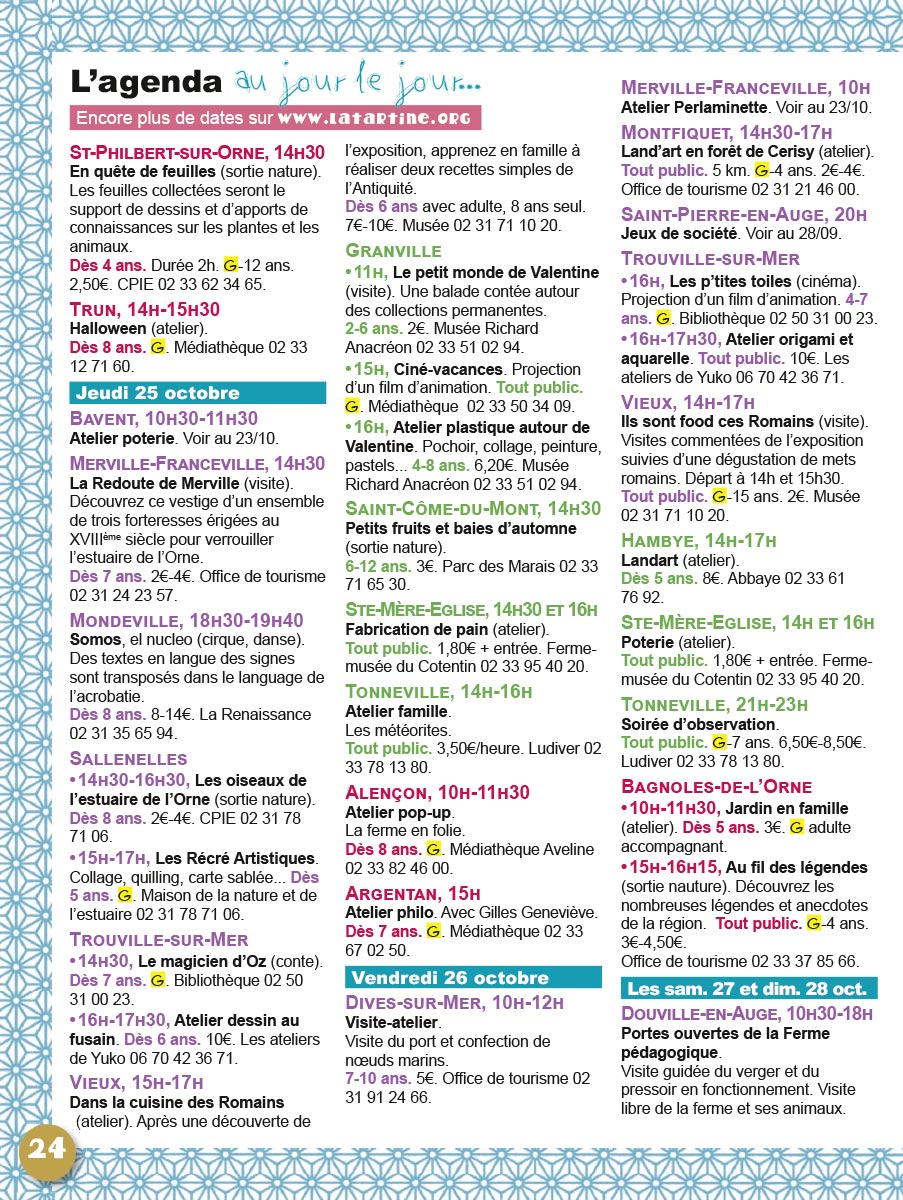 L'agenda au jour le jour...

Encore plus de dates sur www.latartine.org

St-Philbert-sur-Orne, 14h30
En quête de feuilles (sortie nature). Les feuilles collectées seront le support de dessins et d'apports de connaissances sur les plantes et les animaux.
Dès 4 ans. Durée 2h. G-12 ans. 2,50€. CPIE 02 33 62 34 65.

Trun, 14h-15h30
Halloween (atelier).
Dès 8 ans. G. Médiathèque 02 33 12 71 60.

Jeudi 25 octobre

Bavent, 10h30-11h30
Atelier poterie. Voir au 23/10.

Merville-Franceville, 14h30
La Redoute de Merville (visite). Découvrez ce vestige d'un ensemble de trois forteresses érigées au XVIIIème siècle pour verrouiller l'estuaire de l'Orne.
Dès 7 ans. 2€-4€. Office de tourisme 02 31 24 23 57.

Mondeville, 18h30-19h40
Somos, el nucleo (cirque, danse). Des textes en langue des signes sont transposés dans le language de l'acrobatie.
Dès 8 ans. 8-14€. La Renaissance 02 31 35 65 94.

Sallenelles
•14h30-16h30, Les oiseaux de l'estuaire de l'Orne (sortie nature). Dès 8 ans. 2€-4€. CPIE 02 31 78 71 06.
•15h-17h, Les Récré Artistiques. Collage, quilling, carte sablée... Dès 5 ans. G. Maison de la nature et de l'estuaire 02 31 78 71 06.

Trouville-sur-Mer
•14h30, Le magicien d'Oz (conte). Dès 7 ans. G. Bibliothèque 02 50 31 00 23.
•16h-17h30, Atelier dessin au fusain. Dès 6 ans. 10€. Les ateliers de Yuko 06 70 42 36 71.

Vieux, 15h-17h
Dans la cuisine des Romains (atelier). Après une découverte de l'exposition, apprenez en famille à réaliser deux recettes simples de l'Antiquité.
Dès 6 ans avec adulte, 8 ans seul. 7€-10€. Musée 02 31 71 10 20.

Granville
•11h, Le petit monde de Valentine (visite). Une balade contée autour des collections permanentes.
2-6 ans. 2€. Musée Richard Anacréon 02 33 51 02 94.
•15h, Ciné-vacances. Projection d'un film d'animation. Tout public. G. Médiathèque 02 33 50 34 09.
•16h, Atelier plastique autour de Valentine. Pochoir, collage, peinture, pastels... 4-8 ans. 6,20€. Musée Richard Anacréon 02 33 51 02 94.

Saint-Côme-du-Mont, 14h30
Petits fruits et baies d'automne (sortie nature).
6-12 ans. 3€. Parc des Marais 02 33 71 65 30.

Ste-Mère-Eglise, 14h30 et 16h
Fabrication de pain (atelier).
Tout public. 1,80€ + entrée. Ferme-musée du Cotentin 02 33 95 40 20.

Tonneville, 14h-16h
Atelier famille.
Les météorites.
Tout public. 3,50€/heure. Ludiver 02 33 78 13 80.

Alençon, 10h-11h30
Atelier pop-up.
La ferme en folie.
Dès 8 ans. G. Médiathèque Aveline 02 33 82 46 00.

Argentan, 15h
Atelier philo. Avec Gilles Geneviève.
Dès 7 ans. G. Médiathèque 02 33 67 02 50.

Vendredi 26 octobre

Dives-sur-Mer, 10h-12h
Visite-atelier.
Visite du port et confection de nœuds marins.
7-10 ans. 5€. Office de tourisme 02 31 91 24 66.

Merville-Franceville, 10h
Atelier Perlaminette. Voir au 23/10.

Montfiquet, 14h30-17h
Land'art en forêt de Cerisy (atelier).
Tout public. 5 km. G-4 ans. 2€-4€. Office de tourisme 02 31 21 46 00.

Saint-Pierre-en-Auge, 20h
Jeux de société. Voir au 28/09.

Trouville-sur-Mer
•16h, Les p'tites toiles (cinéma). Projection d'un film d'animation. 4-7 ans. G. Bibliothèque 02 50 31 00 23.
•16h-17h30, Atelier origami et aquarelle. Tout public. 10€. Les ateliers de Yuko 06 70 42 36 71.

Vieux, 14h-17h
Ils sont food ces Romains (visite). Visites commentées de l'exposition suivies d'une dégustation de mets romains. Départ à 14h et 15h30.
Tout public. G-15 ans. 2€. Musée 02 31 71 10 20.

Hambye, 14h-17h
Landart (atelier).
Dès 5 ans. 8€. Abbaye 02 33 61 76 92.

Ste-Mère-Eglise, 14h et 16h
Poterie (atelier).
Tout public. 1,80€ + entrée. Ferme-musée du Cotentin 02 33 95 40 20.

Tonneville, 21h-23h
Soirée d'observation.
Tout public. G-7 ans. 6,50€-8,50€. Ludiver 02 33 78 13 80.

Bagnoles-de-l'Orne
•10h-11h30, Jardin en famille (atelier). Dès 5 ans. 3€. G adulte accompagnant.
•15h-16h15, Au fil des légendes (sortie nauture). Découvrez les nombreuses légendes et anecdotes de la région. Tout public. G-4 ans. 3€-4,50€.
Office de tourisme 02 33 37 85 66.

Les sam. 27 et dim. 28 oct.

Douville-en-Auge, 10h30-18h
Portes ouvertes de la Ferme pédagogique.
Visite guidée du verger et du pressoir en fonctionnement. Visite libre de la ferme et ses animaux.

24